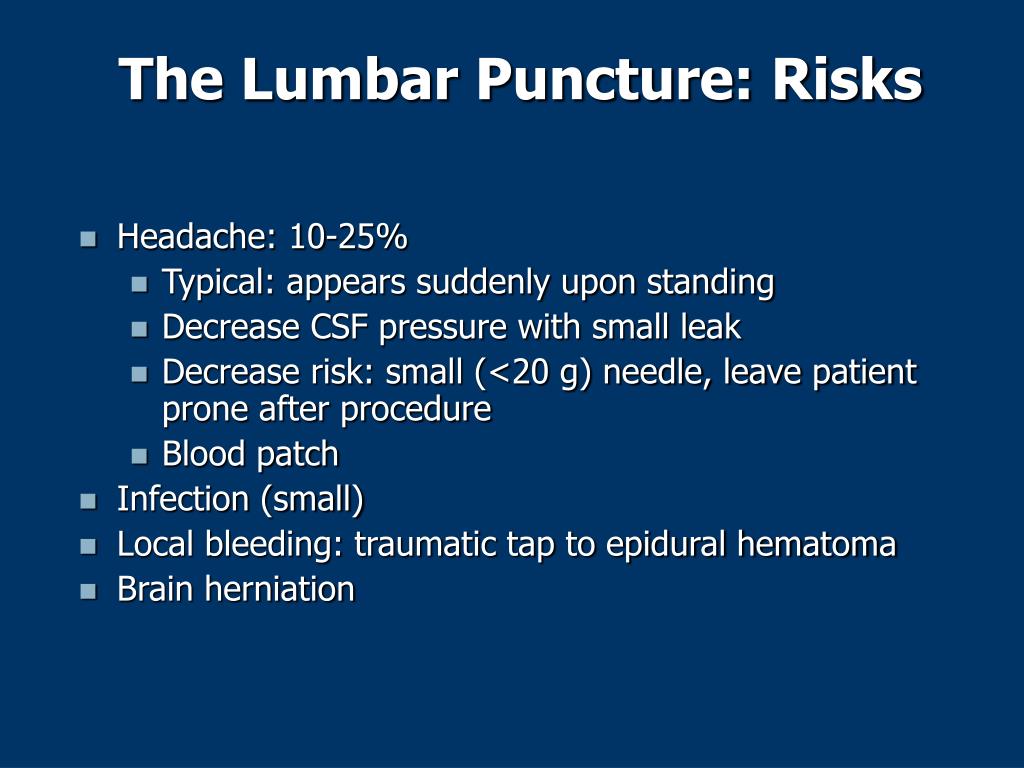 The Lumbar Puncture: Risks

- Headache: 10-25%
  - Typical: appears suddenly upon standing
  - Decrease CSF pressure with small leak
  - Decrease risk: small (<20 g) needle, leave patient prone after procedure
  - Blood patch
- Infection (small)
- Local bleeding: traumatic tap to epidural hematoma
- Brain herniation